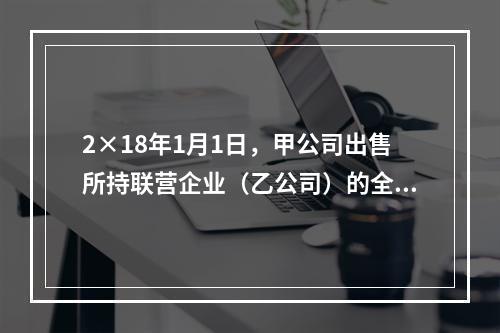 2×18年1月1日，甲公司出售所持联营企业（乙公司）的全...